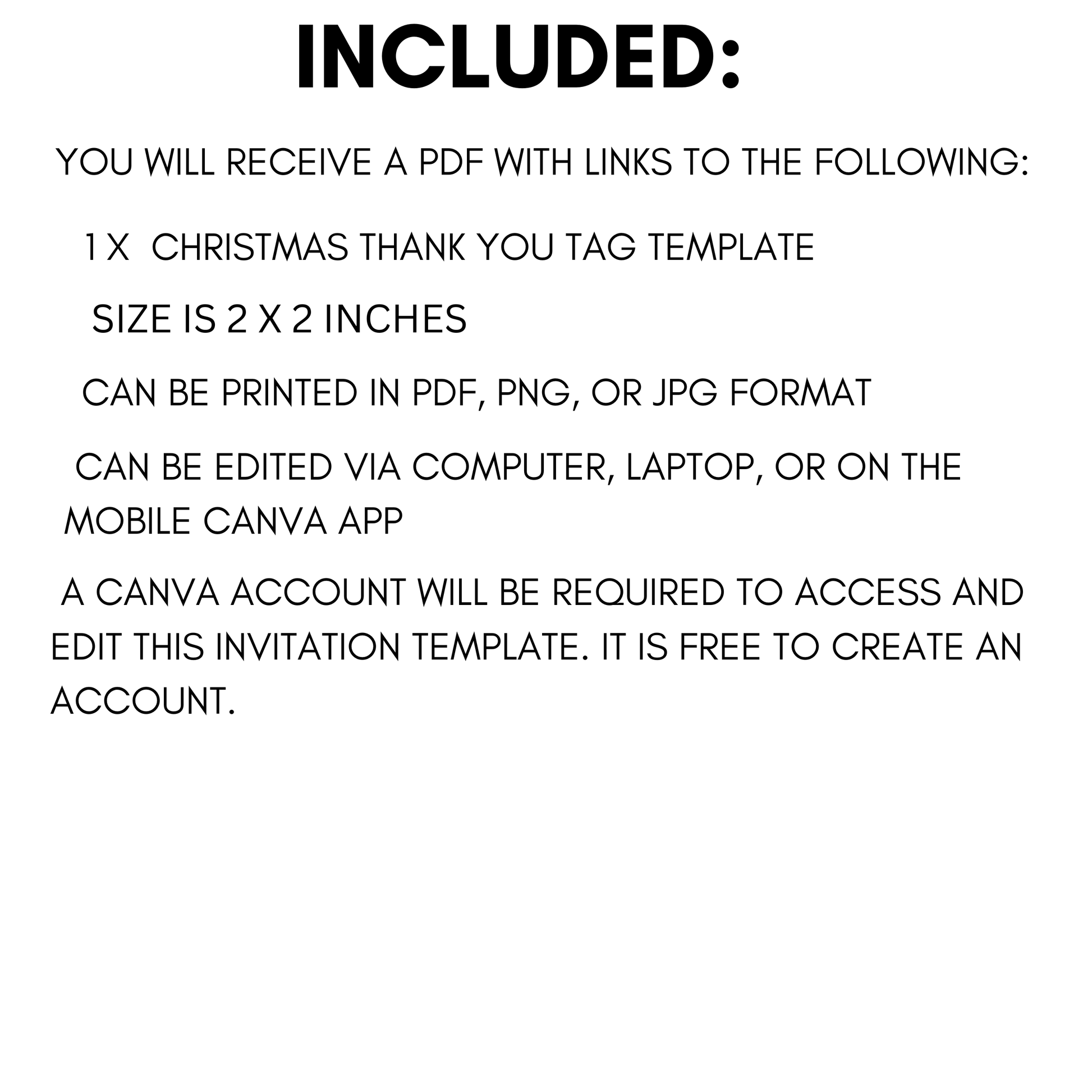 INCLUDED:

YOU WILL RECEIVE A PDF WITH LINKS TO THE FOLLOWING:

1 X CHRISTMAS THANK YOU TAG TEMPLATE

SIZE IS 2 X 2 INCHES

CAN BE PRINTED IN PDF, PNG, OR JPG FORMAT

CAN BE EDITED VIA COMPUTER, LAPTOP, OR ON THE MOBILE CANVA APP

A CANVA ACCOUNT WILL BE REQUIRED TO ACCESS AND EDIT THIS INVITATION TEMPLATE. IT IS FREE TO CREATE AN ACCOUNT.